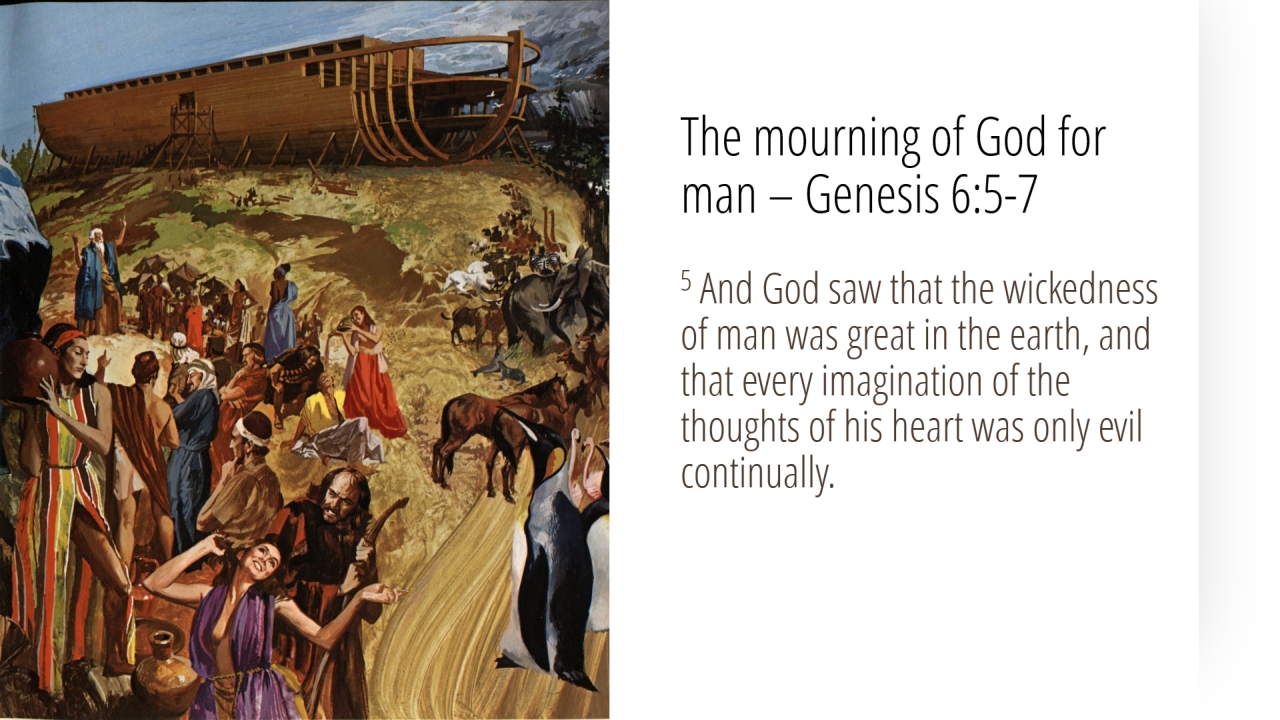 The mourning of God for man – Genesis 6:5-7

$^{5}$ And God saw that the wickedness of man was great in the earth, and that every imagination of the thoughts of his heart was only evil continually.